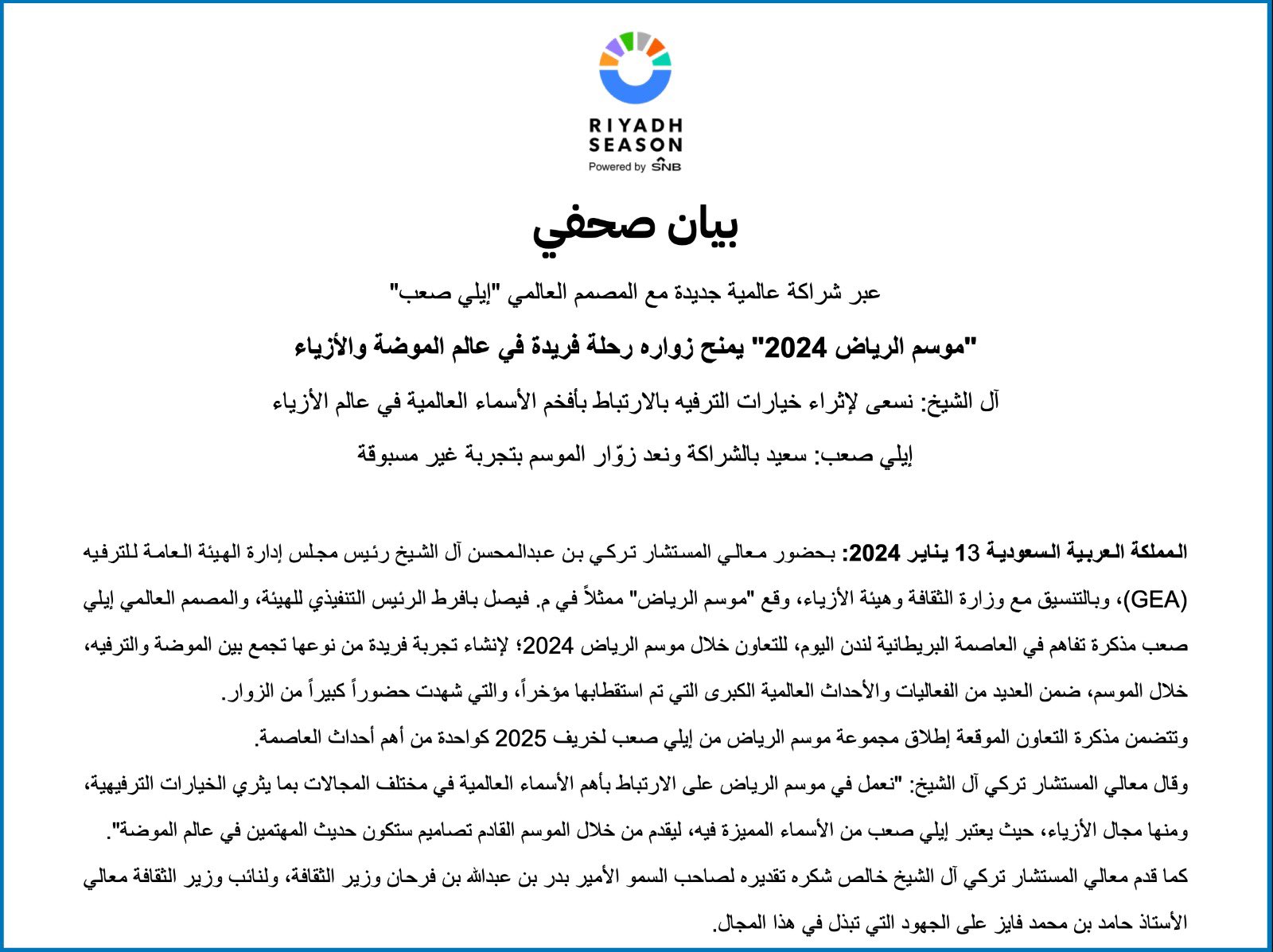 RIYADH SEASON
Powered by SNB

بيان صحفي

عبر شراكة عالمية جديدة مع المصمم العالمي "إيلي صعب"

"موسم الرياض 2024" يمنح زواره رحلة فريدة في عالم الموضة والأزياء

آل الشيخ: نسعى لإثراء خيارات الترفيه بالارتباط بأفخم الأسماء العالمية في عالم الأزياء

إيلي صعب: سعيد بالشراكة ونعد زوّار الموسم بتجربة غير مسبوقة

المملكة العربية السعودية 13 يناير 2024: بحضور معالي المستشار تركي بن عبدالمحسن آل الشيخ رئيس مجلس إدارة الهيئة العامة للترفيه (GEA)، وبالتنسيق مع وزارة الثقافة وهيئة الأزياء، وقع "موسم الرياض" ممثلاً في م. فيصل بافرط الرئيس التنفيذي للهيئة، والمصمم العالمي إيلي صعب مذكرة تفاهم في العاصمة البريطانية لندن اليوم، للتعاون خلال موسم الرياض 2024؛ لإنشاء تجربة فريدة من نوعها تجمع بين الموضة والترفيه، خلال الموسم، ضمن العديد من الفعاليات والأحداث العالمية الكبرى التي تم استقطابها مؤخراً، والتي شهدت حضوراً كبيراً من الزوار.

وتتضمن مذكرة التعاون الموقعة إطلاق مجموعة موسم الرياض من إيلي صعب لخريف 2025 كواحدة من أهم أحداث العاصمة.

وقال معالي المستشار تركي آل الشيخ: "نعمل في موسم الرياض على الارتباط بأهم الأسماء العالمية في مختلف المجالات بما يثري الخيارات الترفيهية، ومنها مجال الأزياء، حيث يعتبر إيلي صعب من الأسماء المميزة فيه، ليقدم من خلال الموسم القادم تصاميم ستكون حديث المهتمين في عالم الموضة".

كما قدم معالي المستشار تركي آل الشيخ خالص شكره تقديره لصاحب السمو الأمير بدر بن عبدالله بن فرحان وزير الثقافة، ولنائب وزير الثقافة معالي الأستاذ حامد بن محمد فايز على الجهود التي تبذل في هذا المجال.